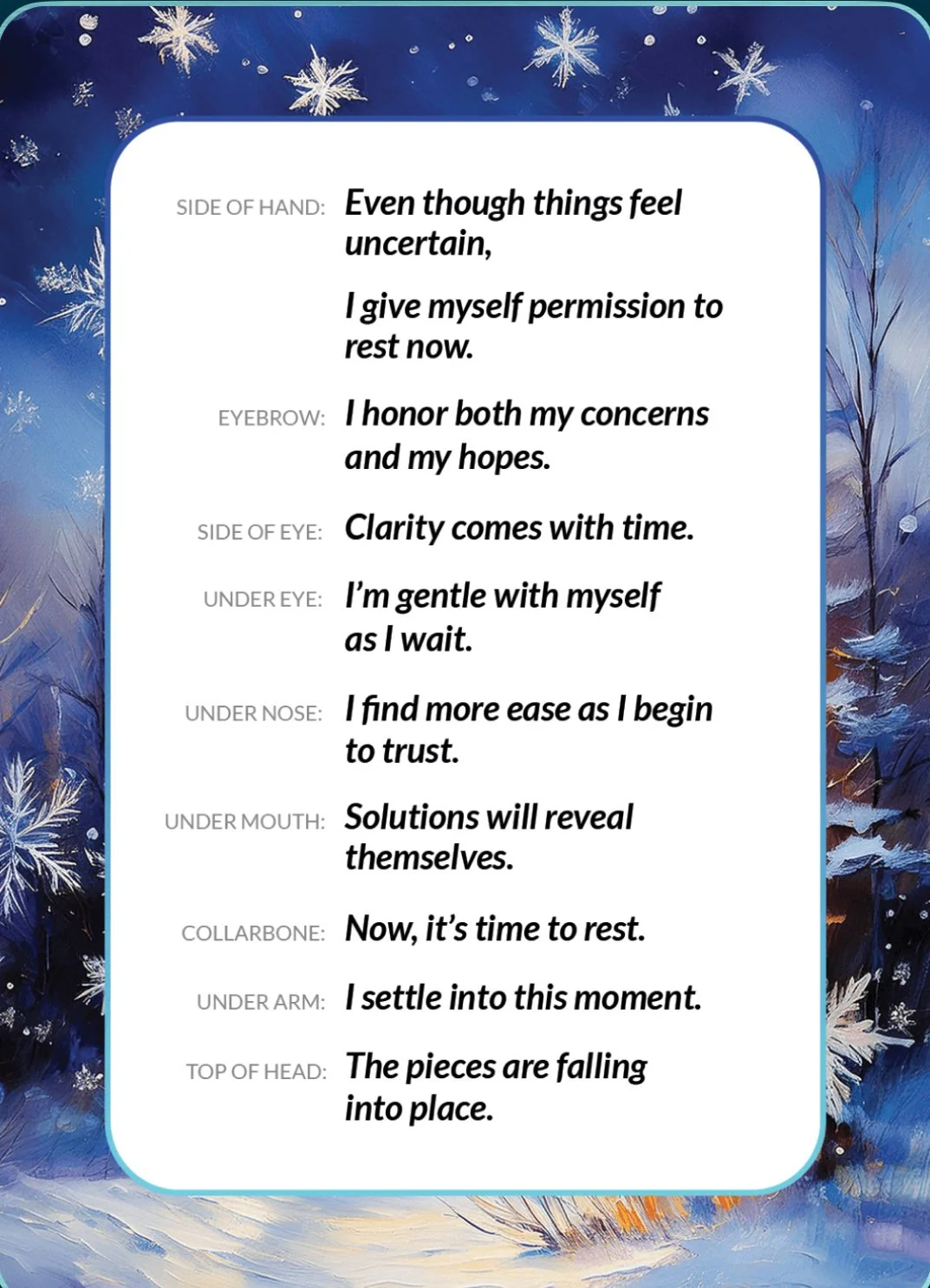 SIDE OF HAND: Even though things feel uncertain,

I give myself permission to rest now.

EYEBROW: I honor both my concerns and my hopes.

SIDE OF EYE: Clarity comes with time.

UNDER EYE: I'm gentle with myself as I wait.

UNDER NOSE: I find more ease as I begin to trust.

UNDER MOUTH: Solutions will reveal themselves.

COLLARBONE: Now, it's time to rest.

UNDER ARM: I settle into this moment.

TOP OF HEAD: The pieces are falling into place.